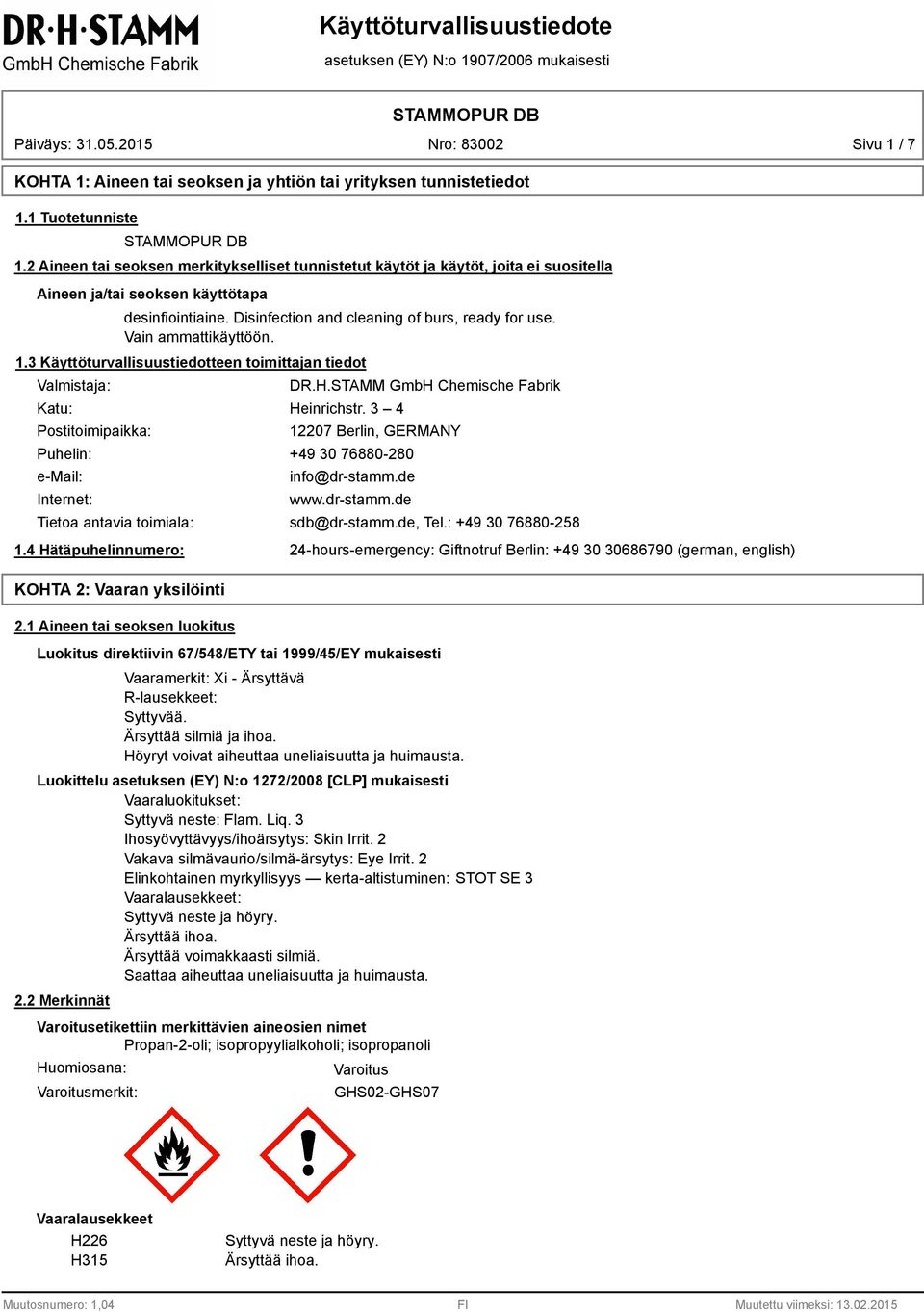 DR·H·STAMM
GmbH Chemische Fabrik

Käyttöturvallisuustiedote
asetuksen (EY) N:o 1907/2006 mukaisesti

STAMMOPUR DB

Päiväys: 31.05.2015 Nro: 83002 Sivu 1 / 7

KOHTA 1: Aineen tai seoksen ja yhtiön tai yrityksen tunnistetiedot

1.1 Tuotetunniste

STAMMOPUR DB

1.2 Aineen tai seoksen merkitykselliset tunnistetut käytöt ja käytöt, joita ei suositella

Aineen ja/tai seoksen käyttötapa

desinfiointiaine. Disinfection and cleaning of burs, ready for use.
Vain ammattikäyttöön.

1.3 Käyttöturvallisuustiedotteen toimittajan tiedot

Valmistaja: DR.H.STAMM GmbH Chemische Fabrik
Katu: Heinrichstr. 3 – 4
Postitoimipaikka: 12207 Berlin, GERMANY
Puhelin: +49 30 76880-280
e-Mail: info@dr-stamm.de
Internet: www.dr-stamm.de
Tietoa antavia toimiala: sdb@dr-stamm.de, Tel.: +49 30 76880-258

1.4 Hätäpuhelinnumero: 24-hours-emergency: Giftnotruf Berlin: +49 30 30686790 (german, english)

KOHTA 2: Vaaran yksilöinti

2.1 Aineen tai seoksen luokitus

Luokitus direktiivin 67/548/ETY tai 1999/45/EY mukaisesti

Vaaramerkit: Xi - Ärsyttävä
R-lausekkeet:
Syttyvää.
Ärsyttää silmiä ja ihoa.
Höyryt voivat aiheuttaa uneliaisuutta ja huimausta.

Luokittelu asetuksen (EY) N:o 1272/2008 [CLP] mukaisesti

Vaaraluokitukset:
Syttyvä neste: Flam. Liq. 3
Ihosyövyttävyys/ihoärsytys: Skin Irrit. 2
Vakava silmävaurio/silmä-ärsytys: Eye Irrit. 2
Elinkohtainen myrkyllisyys — kerta-altistuminen: STOT SE 3
Vaaralausekkeet:
Syttyvä neste ja höyry.
Ärsyttää ihoa.
Ärsyttää voimakkaasti silmiä.
Saattaa aiheuttaa uneliaisuutta ja huimausta.

2.2 Merkinnät

Varoitusetikettiin merkittävien aineosien nimet

Propan-2-oli; isopropyylialkoholi; isopropanoli

Huomiosana: Varoitus
Varoitusmerkit: GHS02-GHS07

Vaaralausekkeet

H226 Syttyvä neste ja höyry.
H315 Ärsyttää ihoa.

Muutosnumero: 1,04 FI Muutettu viimeksi: 13.02.2015